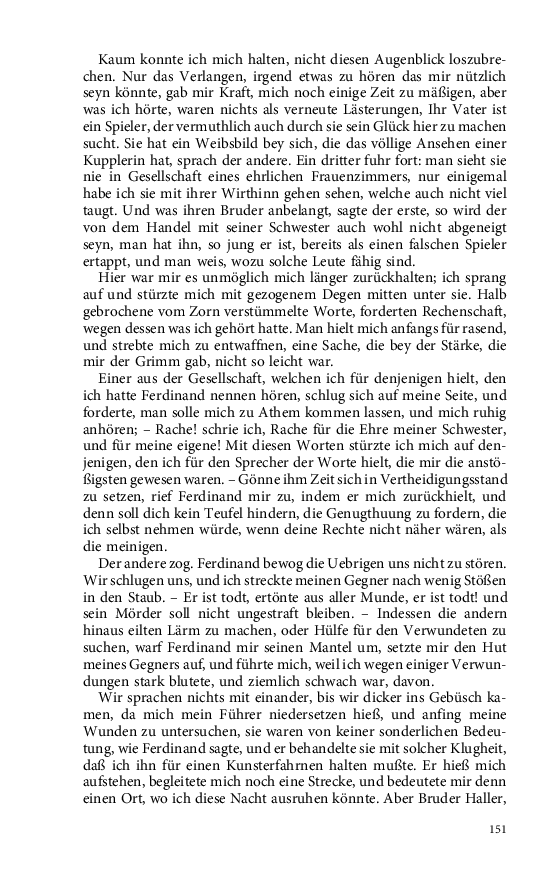 Kaum konnte ich mich halten, nicht diesen Augenblick loszubrechen. Nur das Verlangen, irgend etwas zu hören das mir nützlich seyn könnte, gab mir Kraft, mich noch einige Zeit zu mäßigen, aber was ich hörte, waren nichts als verneute Lästerungen, Ihr Vater ist ein Spieler, der vermuthlich auch durch sie sein Glück hier zu machen sucht. Sie hat ein Weibsbild bey sich, die das völlige Ansehen einer Kupplerin hat, sprach der andere. Ein dritter fuhr fort: man sieht sie nie in Gesellschaft eines ehrlichen Frauenzimmers, nur einigemal habe ich sie mit ihrer Wirthinn gehen sehen, welche auch nicht viel taugt. Und was ihren Bruder anbelangt, sagte der erste, so wird der von dem Handel mit seiner Schwester auch wohl nicht abgeneigt seyn, man hat ihn, so jung er ist, bereits als einen falschen Spieler ertappt, und man weis, wozu solche Leute fähig sind.

Hier war mir es unmöglich mich länger zurückhalten; ich sprang auf und stürzte mich mit gezogenem Degen mitten unter sie. Halb gebrochene vom Zorn verstümmelte Worte, forderten Rechenschaft, wegen dessen was ich gehört hatte. Man hielt mich anfangs für rasend, und strebte mich zu entwaffnen, eine Sache, die bey der Stärke, die mir der Grimm gab, nicht so leicht war.

Einer aus der Gesellschaft, welchen ich für denjenigen hielt, den ich hatte Ferdinand nennen hören, schlug sich auf meine Seite, und forderte, man solle mich zu Athem kommen lassen, und mich ruhig anhören; – Rache! schrie ich, Rache für die Ehre meiner Schwester, und für meine eigene! Mit diesen Worten stürzte ich mich auf denjenigen, den ich für den Sprecher der Worte hielt, die mir die anstößigsten gewesen waren. – Gönne ihm Zeit sich in Vertheidigungsstand zu setzen, rief Ferdinand mir zu, indem er mich zurückhielt, und denn soll dich kein Teufel hindern, die Genugthuung zu fordern, die ich selbst nehmen würde, wenn deine Rechte nicht näher wären, als die meinigen.

Der andere zog. Ferdinand bewog die Uebrigen uns nicht zu stören. Wir schlugen uns, und ich streckte meinen Gegner nach wenig Stößen in den Staub. – Er ist todt, ertönte aus aller Munde, er ist todt! und sein Mörder soll nicht ungestraft bleiben. – Indessen die andern hinaus eilten Lärm zu machen, oder Hülfe für den Verwundeten zu suchen, warf Ferdinand mir seinen Mantel um, setzte mir den Hut meines Gegners auf, und führte mich, weil ich wegen einiger Verwundungen stark blutete, und ziemlich schwach war, davon.

Wir sprachen nichts mit einander, bis wir dicker ins Gebüsch kamen, da mich mein Führer niedersetzen hieß, und anfing meine Wunden zu untersuchen, sie waren von keiner sonderlichen Bedeutung, wie Ferdinand sagte, und er behandelte sie mit solcher Klugheit, daß ich ihn für einen Kunsterfahrnen halten mußte. Er hieß mich aufstehen, begleitete mich noch eine Strecke, und bedeutete mir denn einen Ort, wo ich diese Nacht ausruhen könnte. Aber Bruder Haller,

151